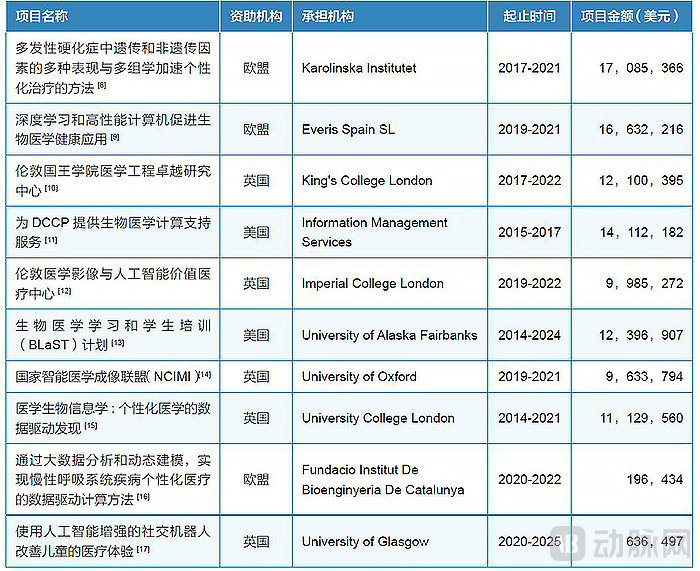 | 项目名称 | 资助机构 | 承担机构 | 起止时间 | 项目金额（美元） |
|---|---|---|---|---|
| 多发性硬化症中遗传和非遗传因素的多种表现与多组学加速个性化治疗的方法 [8] | 欧盟 | Karolinska Institutet | 2017-2021 | 17，085，366 |
| 深度学习和高性能计算机促进生物医学健康应用 [9] | 欧盟 | Everis Spain SL | 2019-2021 | 16，632，216 |
| 伦敦国王学院医学工程卓越研究中心 [10] | 英国 | King's College London | 2017-2022 | 12，100，395 |
| 为 DCCP 提供生物医学计算支持服务 [11] | 美国 | Information Management Services | 2015-2017 | 14，112，182 |
| 伦敦医学影像与人工智能价值医疗中心 [12] | 英国 | Imperial College London | 2019-2022 | 9，985，272 |
| 生物医学学习和学生培训（BLaST）计划 [13] | 美国 | University of Alaska Fairbanks | 2014-2024 | 12，396，907 |
| 国家智能医学成像联盟（NCIMI）[14] | 英国 | University of Oxford | 2019-2021 | 9，633，794 |
| 医学生物信息学：个性化医学的数据驱动发现 [15] | 英国 | University College London | 2014-2021 | 11，129，560 |
| 通过大数据分析和动态建模，实现慢性呼吸系统疾病个性化医疗的数据驱动计算方法 [16] | 欧盟 | Fundacio Institut De Bioenginyeria De Catalunya | 2020-2022 | 196，434 |
| 使用人工智能增强的社交机器人改善儿童的医疗体验 [17] | 英国 | University of Glasgow | 2020-2025 | 636，497 |

动脉网